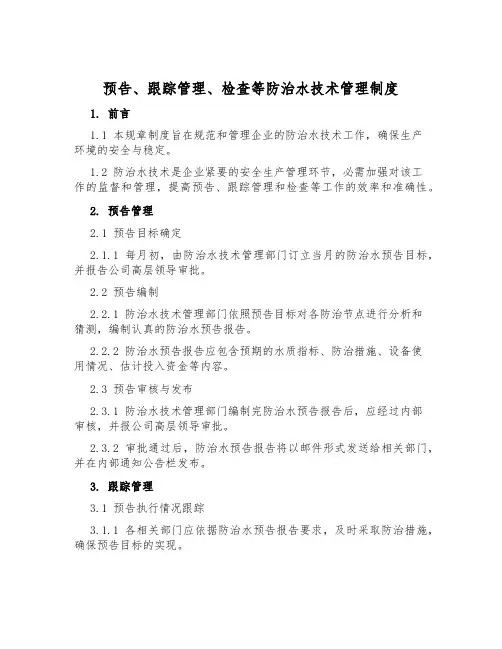 预告、跟踪管理、检查等防治水技术管理制度

1. 前言

1.1 本规章制度旨在规范和管理企业的防治水技术工作，确保生产环境的安全与稳定。

1.2 防治水技术是企业紧要的安全生产管理环节，必需加强对该工作的监督和管理，提高预告、跟踪管理和检查等工作的效率和准确性。

2. 预告管理

2.1 预告目标确定

2.1.1 每月初，由防治水技术管理部门订立当月的防治水预告目标，并报告公司高层领导审批。

2.2 预告编制

2.2.1 防治水技术管理部门依照预告目标对各防治节点进行分析和猜测，编制认真的防治水预告报告。

2.2.2 防治水预告报告应包含预期的水质指标、防治措施、设备使用情况、估计投入资金等内容。

2.3 预告审核与发布

2.3.1 防治水技术管理部门编制完防治水预告报告后，应经过内部审核，并报公司高层领导审批。

2.3.2 审批通过后，防治水预告报告将以邮件形式发送给相关部门，并在内部通知公告栏发布。

3. 跟踪管理

3.1 预告执行情况跟踪

3.1.1 各相关部门应依据防治水预告报告要求，及时采取防治措施，确保预告目标的实现。